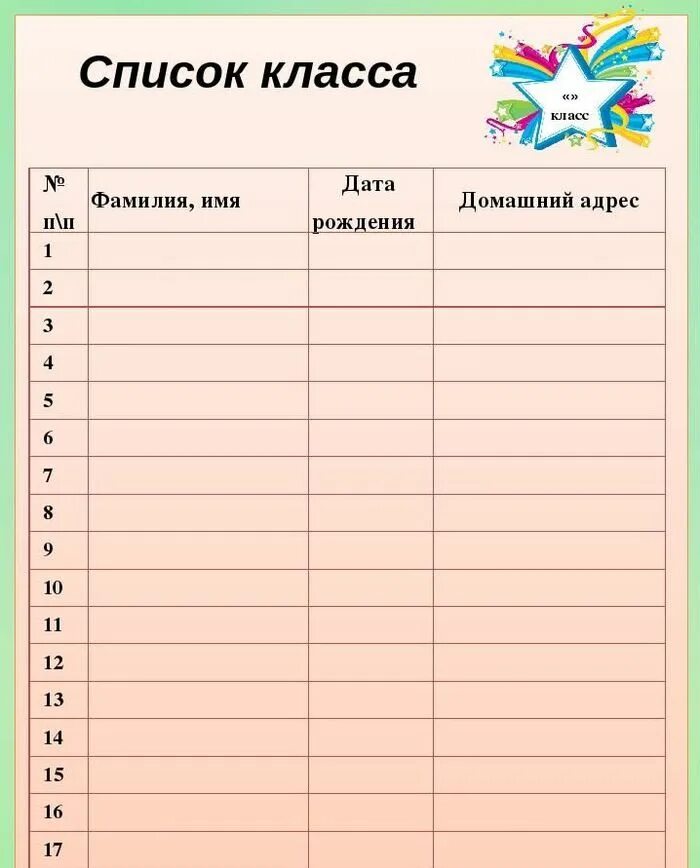 Список класса

«» класс

| № п\п | Фамилия, имя | Дата рождения | Домашний адрес |
|---|---|---|---|
| 1 | | | |
| 2 | | | |
| 3 | | | |
| 4 | | | |
| 5 | | | |
| 6 | | | |
| 7 | | | |
| 8 | | | |
| 9 | | | |
| 10 | | | |
| 11 | | | |
| 12 | | | |
| 13 | | | |
| 14 | | | |
| 15 | | | |
| 16 | | | |
| 17 | | | |